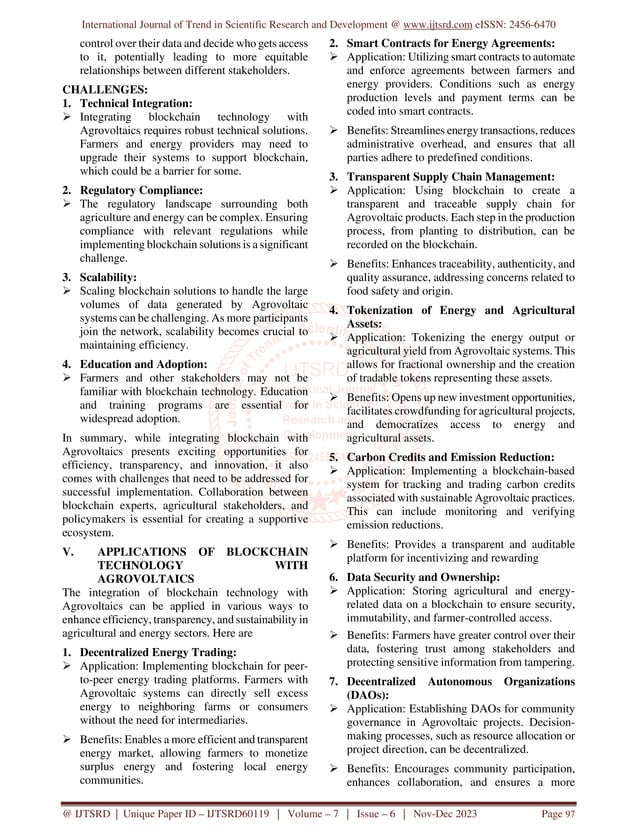 International Journal of Trend in Scientific Research and Development @ www.ijtsrd.com eISSN: 2456-6470

control over their data and decide who gets access to it, potentially leading to more equitable relationships between different stakeholders.

CHALLENGES:
1. Technical Integration:
➢ Integrating blockchain technology with Agrovoltaics requires robust technical solutions. Farmers and energy providers may need to upgrade their systems to support blockchain, which could be a barrier for some.

2. Regulatory Compliance:
➢ The regulatory landscape surrounding both agriculture and energy can be complex. Ensuring compliance with relevant regulations while implementing blockchain solutions is a significant challenge.

3. Scalability:
➢ Scaling blockchain solutions to handle the large volumes of data generated by Agrovoltaic systems can be challenging. As more participants join the network, scalability becomes crucial to maintaining efficiency.

4. Education and Adoption:
➢ Farmers and other stakeholders may not be familiar with blockchain technology. Education and training programs are essential for widespread adoption.

In summary, while integrating blockchain with Agrovoltaics presents exciting opportunities for efficiency, transparency, and innovation, it also comes with challenges that need to be addressed for successful implementation. Collaboration between blockchain experts, agricultural stakeholders, and policymakers is essential for creating a supportive ecosystem.

V. APPLICATIONS OF BLOCKCHAIN TECHNOLOGY WITH AGROVOLTAICS
The integration of blockchain technology with Agrovoltaics can be applied in various ways to enhance efficiency, transparency, and sustainability in agricultural and energy sectors. Here are

1. Decentralized Energy Trading:
➢ Application: Implementing blockchain for peer-to-peer energy trading platforms. Farmers with Agrovoltaic systems can directly sell excess energy to neighboring farms or consumers without the need for intermediaries.

➢ Benefits: Enables a more efficient and transparent energy market, allowing farmers to monetize surplus energy and fostering local energy communities.

2. Smart Contracts for Energy Agreements:
➢ Application: Utilizing smart contracts to automate and enforce agreements between farmers and energy providers. Conditions such as energy production levels and payment terms can be coded into smart contracts.

➢ Benefits: Streamlines energy transactions, reduces administrative overhead, and ensures that all parties adhere to predefined conditions.

3. Transparent Supply Chain Management:
➢ Application: Using blockchain to create a transparent and traceable supply chain for Agrovoltaic products. Each step in the production process, from planting to distribution, can be recorded on the blockchain.

➢ Benefits: Enhances traceability, authenticity, and quality assurance, addressing concerns related to food safety and origin.

4. Tokenization of Energy and Agricultural Assets:
➢ Application: Tokenizing the energy output or agricultural yield from Agrovoltaic systems. This allows for fractional ownership and the creation of tradable tokens representing these assets.

➢ Benefits: Opens up new investment opportunities, facilitates crowdfunding for agricultural projects, and democratizes access to energy and agricultural assets.

5. Carbon Credits and Emission Reduction:
➢ Application: Implementing a blockchain-based system for tracking and trading carbon credits associated with sustainable Agrovoltaic practices. This can include monitoring and verifying emission reductions.

➢ Benefits: Provides a transparent and auditable platform for incentivizing and rewarding

6. Data Security and Ownership:
➢ Application: Storing agricultural and energy-related data on a blockchain to ensure security, immutability, and farmer-controlled access.

➢ Benefits: Farmers have greater control over their data, fostering trust among stakeholders and protecting sensitive information from tampering.

7. Decentralized Autonomous Organizations (DAOs):
➢ Application: Establishing DAOs for community governance in Agrovoltaic projects. Decision-making processes, such as resource allocation or project direction, can be decentralized.

➢ Benefits: Encourages community participation, enhances collaboration, and ensures a more

@ IJTSRD | Unique Paper ID – IJTSRD60119 | Volume – 7 | Issue – 6 | Nov-Dec 2023 Page 97